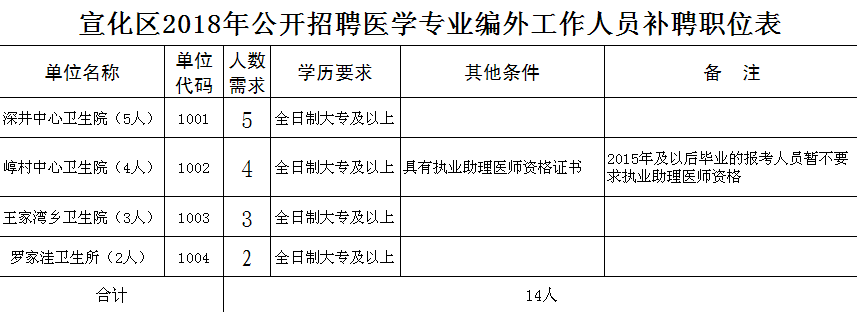 宣化区2018年公开招聘医学专业编外工作人员补聘职位表

| 单位名称 | 单位代码 | 人数需求 | 学历要求 | 其他条件 | 备　注 |
|---|---|---|---|---|---|
| 深井中心卫生院（5人） | 1001 | 5 | 全日制大专及以上 | | |
| 崞村中心卫生院（4人） | 1002 | 4 | 全日制大专及以上 | 具有执业助理医师资格证书 | 2015年及以后毕业的报考人员暂不要求执业助理医师资格 |
| 王家湾乡卫生院（3人） | 1003 | 3 | 全日制大专及以上 | | |
| 罗家洼卫生所（2人） | 1004 | 2 | 全日制大专及以上 | | |
| 合计 | 14人 | | | | |